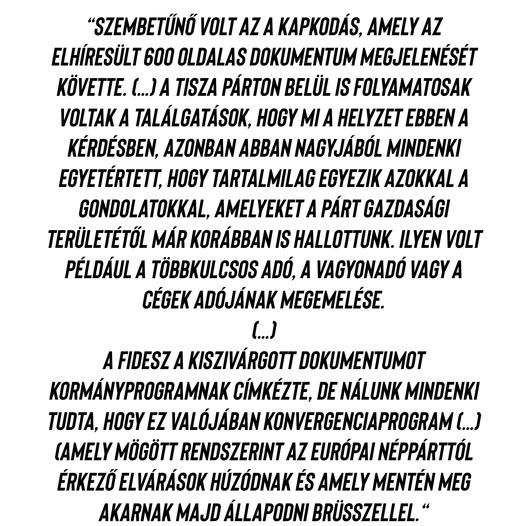 “SZEMBETŰNŐ VOLT AZ A KAPKODÁS, AMELY AZ ELHÍRESÜLT 600 OLDALAS DOKUMENTUM MEGJELENÉSÉT KÖVETTE. (...) A TISZA PÁRTON BELÜL IS FOLYAMATOSAK VOLTAK A TALÁLGATÁSOK, HOGY MI A HELYZET EBBEN A KÉRDÉSBEN, AZONBAN ABBAN NAGYJÁBÓL MINDENKI EGYETÉRTETT, HOGY TARTALMILAG EGYEZIK AZOKKAL A GONDOLATOKKAL, AMELYEKET A PÁRT GAZDASÁGI TERÜLETÉTŐL MÁR KORÁBBAN IS HALLOTTUNK. ILYEN VOLT PÉLDÁUL A TÖBBKULCSOS ADÓ, A VAGYONADÓ VAGY A CÉGEK ADÓJÁNAK MEGEMELÉSE.
(...)
A FIDESZ A KISZIVÁRGOTT DOKUMENTUMOT KORMÁNYPROGRAMNAK CÍMKÉZTE, DE NÁLUNK MINDENKI TUDTA, HOGY EZ VALÓJÁBAN KONVERGENCIAPROGRAM (...) (AMELY MÖGÖTT RENDSZERINT AZ EURÓPAI NÉPPÁRTTÓL ÉRKEZŐ ELVÁRÁSOK HÚZÓDNAK ÉS AMELY MENTÉN MEG AKARNAK MAJD ÁLLAPODNI BRÜSSZELLEL.“